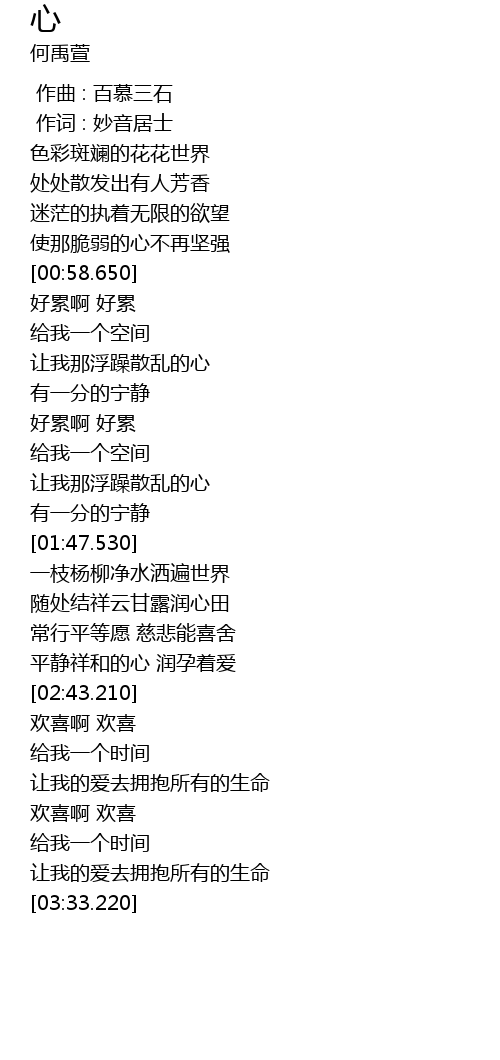 心
何禹萱

作曲 : 百慕三石
作词 : 妙音居士
色彩斑斓的花花世界
处处散发出有人芳香
迷茫的执着无限的欲望
使那脆弱的心不再坚强
[00:58.650]
好累啊 好累
给我一个空间
让我那浮躁散乱的心
有一分的宁静
好累啊 好累
给我一个空间
让我那浮躁散乱的心
有一分的宁静
[01:47.530]
一枝杨柳净水洒遍世界
随处结祥云甘露润心田
常行平等愿 慈悲能喜舍
平静祥和的心 润孕着爱
[02:43.210]
欢喜啊 欢喜
给我一个时间
让我的爱去拥抱所有的生命
欢喜啊 欢喜
给我一个时间
让我的爱去拥抱所有的生命
[03:33.220]